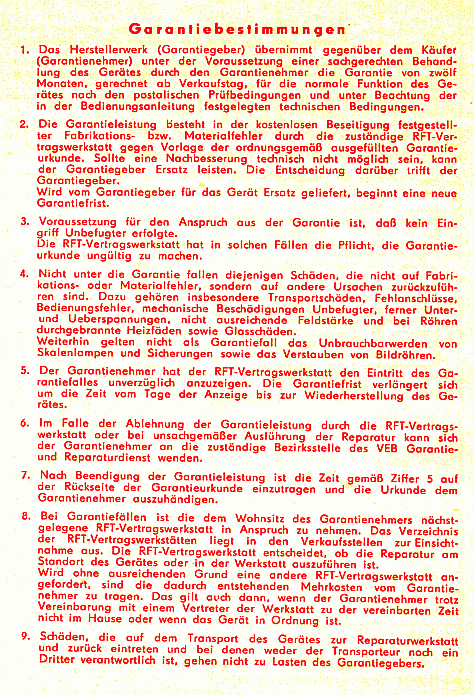 Garantiebestimmungen

1. Das Herstellerwerk (Garantiegeber) übernimmt gegenüber dem Käufer (Garantienehmer) unter der Voraussetzung einer sachgerechten Behandlung des Gerätes durch den Garantienehmer die Garantie von zwölf Monaten, gerechnet ab Verkaufstag, für die normale Funktion des Gerätes nach den postalischen Prüfbedingungen und unter Beachtung der in der Bedienungsanleitung festgelegten technischen Bedingungen.

2. Die Garantieleistung besteht in der kostenlosen Beseitigung festgestellter Fabrikations- bzw. Materialfehler durch die zuständige RFT-Vertragswerkstatt gegen Vorlage der ordnungsgemäß ausgefüllten Garantieurkunde. Sollte eine Nachbesserung technisch nicht möglich sein, kann der Garantiegeber Ersatz leisten. Die Entscheidung darüber trifft der Garantiegeber.
Wird vom Garantiegeber für das Gerät Ersatz geliefert, beginnt eine neue Garantiefrist.

3. Voraussetzung für den Anspruch aus der Garantie ist, daß kein Eingriff Unbefugter erfolgte.
Die RFT-Vertragswerkstatt hat in solchen Fällen die Pflicht, die Garantieurkunde ungültig zu machen.

4. Nicht unter die Garantie fallen diejenigen Schäden, die nicht auf Fabrikations- oder Materialfehler, sondern auf andere Ursachen zurückzuführen sind. Dazu gehören insbesondere Transportschäden, Fehlanschlüsse, Bedienungsfehler, mechanische Beschädigungen Unbefugter, ferner Unter- und Ueberspannungen, nicht ausreichende Feldstärke und bei Röhren durchgebrannte Heizfäden sowie Glasschäden.
Weiterhin gelten nicht als Garantiefall das Unbrauchbarwerden von Skalenlampen und Sicherungen sowie das Verstauben von Bildröhren.

5. Der Garantienehmer hat der RFT-Vertragswerkstatt den Eintritt des Garantiefalles unverzüglich anzuzeigen. Die Garantiefrist verlängert sich um die Zeit vom Tage der Anzeige bis zur Wiederherstellung des Gerätes.

6. Im Falle der Ablehnung der Garantieleistung durch die RFT-Vertragswerkstatt oder bei unsachgemäßer Ausführung der Reparatur kann sich der Garantienehmer an die zuständige Bezirksstelle des VEB Garantie- und Reparaturdienst wenden.

7. Nach Beendigung der Garantieleistung ist die Zeit gemäß Ziffer 5 auf der Rückseite der Garantieurkunde einzutragen und die Urkunde dem Garantienehmer auszuhändigen.

8. Bei Garantiefällen ist die dem Wohnsitz des Garantienehmers nächstgelegene RFT-Vertragswerkstatt in Anspruch zu nehmen. Das Verzeichnis der RFT-Vertragswerkstätten liegt in den Verkaufsstellen zur Einsichtnahme aus. Die RFT-Vertragswerkstatt entscheidet, ob die Reparatur am Standort des Gerätes oder in der Werkstatt auszuführen ist.
Wird ohne ausreichenden Grund eine andere RFT-Vertragswerkstatt angefordert, sind die dadurch entstehenden Mehrkosten vom Garantienehmer zu tragen. Das gilt auch dann, wenn der Garantienehmer trotz Vereinbarung mit einem Vertreter der Werkstatt zu der vereinbarten Zeit nicht im Hause oder wenn das Gerät in Ordnung ist.

9. Schäden, die auf dem Transport des Gerätes zur Reparaturwerkstatt und zurück eintreten und bei denen weder der Transporteur noch ein Dritter verantwortlich ist, gehen nicht zu Lasten des Garantiegebers.